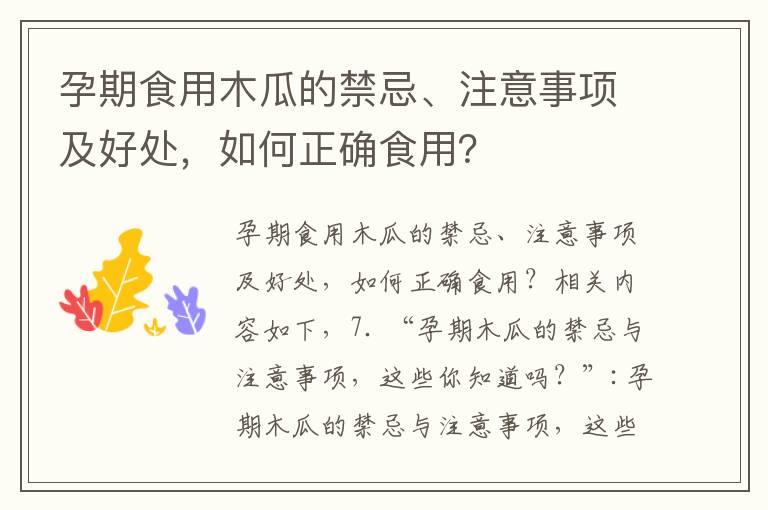 孕期食用木瓜的禁忌、注意事项及好处，如何正确食用?

孕期食用木瓜的禁忌、注意事项及好处，如何正确食用？相关内容如下，7. “孕期木瓜的禁忌与注意事项，这些你知道吗？”：孕期木瓜的禁忌与注意事项，这些